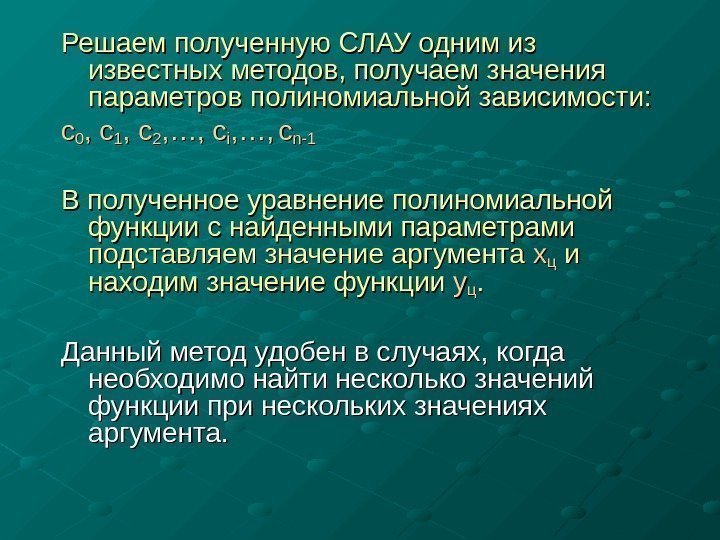 Решаем полученную СЛАУ одним из известных методов, получаем значения параметров полиномиальной зависимости:

$c_0, c_1, c_2, \ldots, c_i, \ldots, c_{n-1}$

В полученное уравнение полиномиальной функции с найденными параметрами подставляем значение аргумента $x_ц$ и находим значение функции $y_ц$.

Данный метод удобен в случаях, когда необходимо найти несколько значений функции при нескольких значениях аргумента.